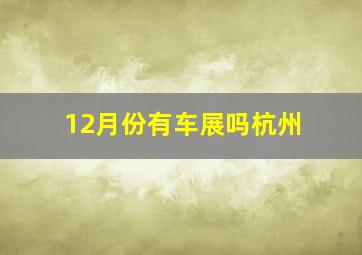 12月份有车展吗杭州